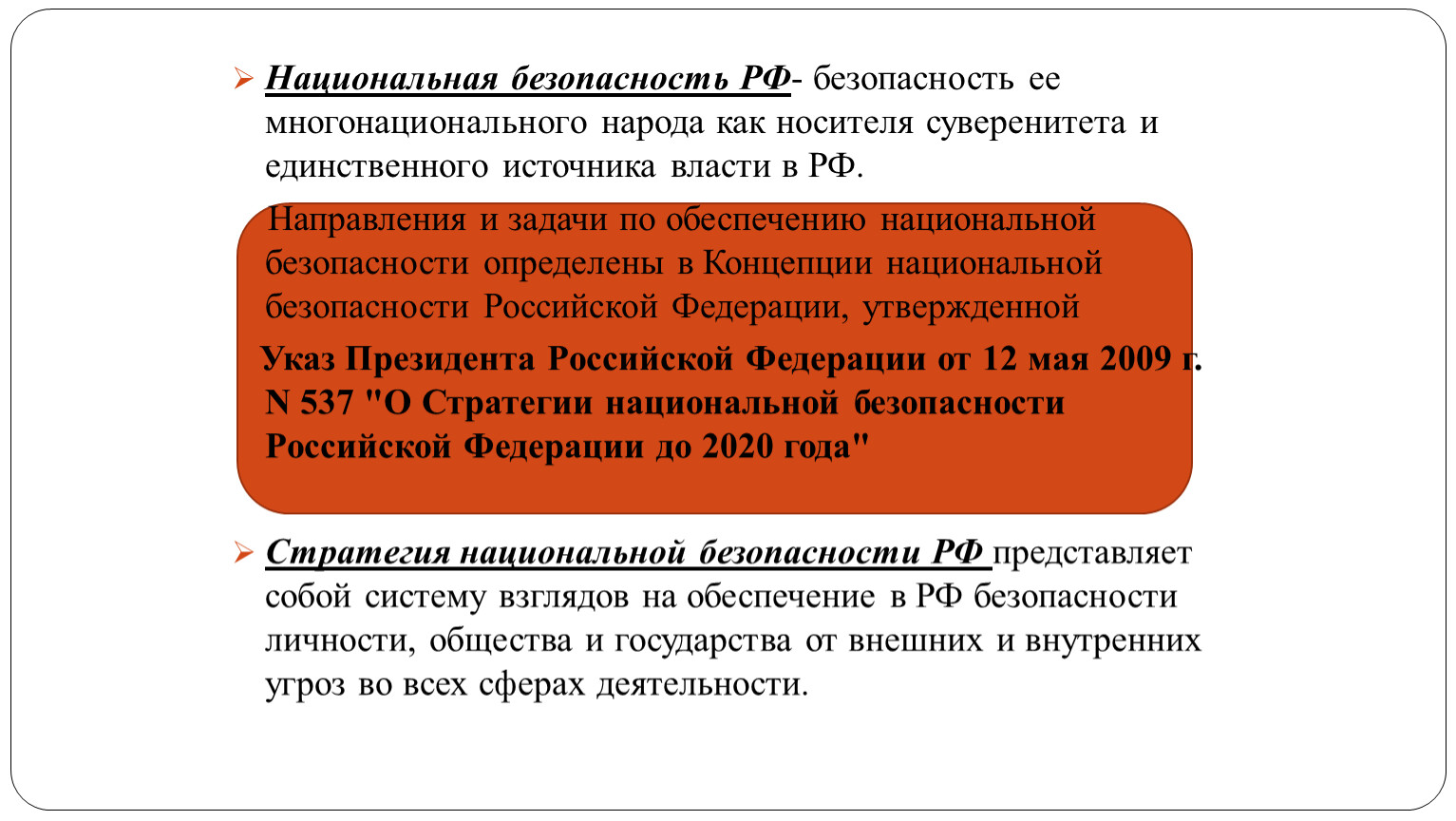 Национальная безопасность РФ- безопасность ее многонационального народа как носителя суверенитета и единственного источника власти в РФ.

Направления и задачи по обеспечению национальной безопасности определены в Концепции национальной безопасности Российской Федерации, утвержденной

Указ Президента Российской Федерации от 12 мая 2009 г. N 537 "О Стратегии национальной безопасности Российской Федерации до 2020 года"

Стратегия национальной безопасности РФ представляет собой систему взглядов на обеспечение в РФ безопасности личности, общества и государства от внешних и внутренних угроз во всех сферах деятельности.